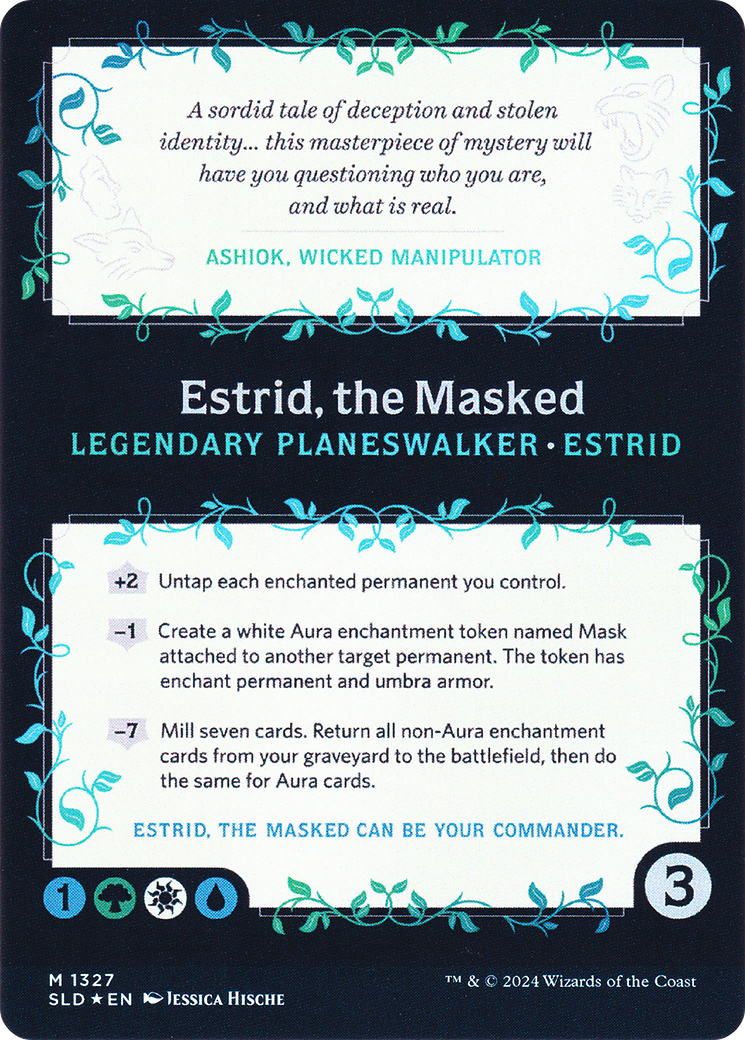 A sordid tale of deception and stolen identity... this masterpiece of mystery will have you questioning who you are, and what is real.

ASHIOK, WICKED MANIPULATOR

Estrid, the Masked

LEGENDARY PLANESWALKER • ESTRID

+2 Untap each enchanted permanent you control.

−1 Create a white Aura enchantment token named Mask attached to another target permanent. The token has enchant permanent and umbra armor.

−7 Mill seven cards. Return all non-Aura enchantment cards from your graveyard to the battlefield, then do the same for Aura cards.

ESTRID, THE MASKED CAN BE YOUR COMMANDER.

1

3

M 1327
SLD ★ EN JESSICA HISCHE

™ & © 2024 Wizards of the Coast